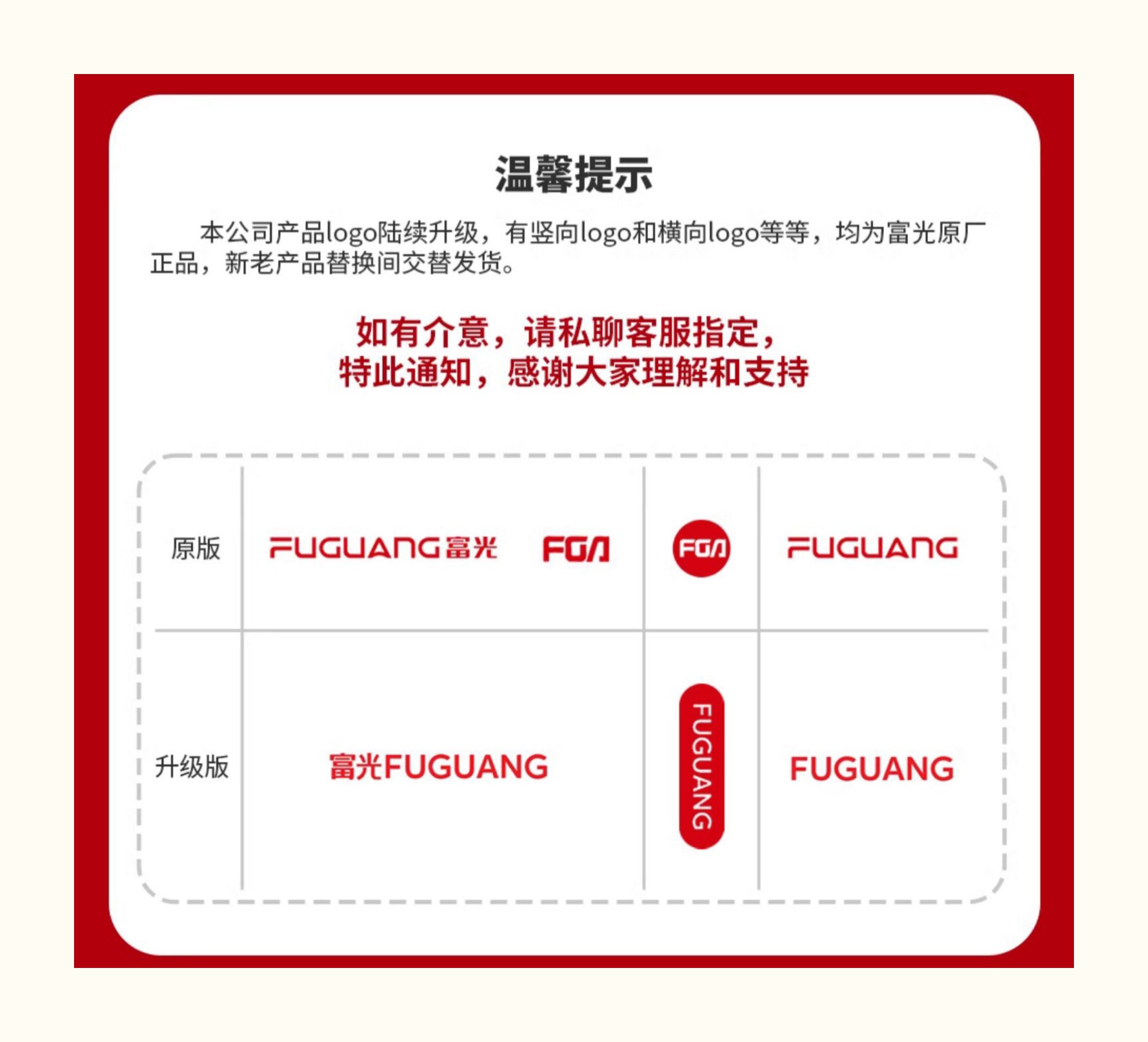 温馨提示

本公司产品logo陆续升级，有竖向logo和横向logo等等，均为富光原厂正品，新老产品替换间交替发货。

如有介意，请私聊客服指定，
特此通知，感谢大家理解和支持

| 原版 | FUGUANG富光 FGA | FGA | FUGUANG |
|---|---|---|---|
| 升级版 | 富光FUGUANG | FUGUANG | FUGUANG |